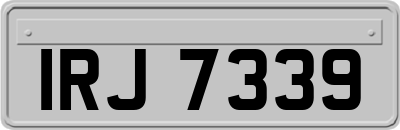 IRJ 7339